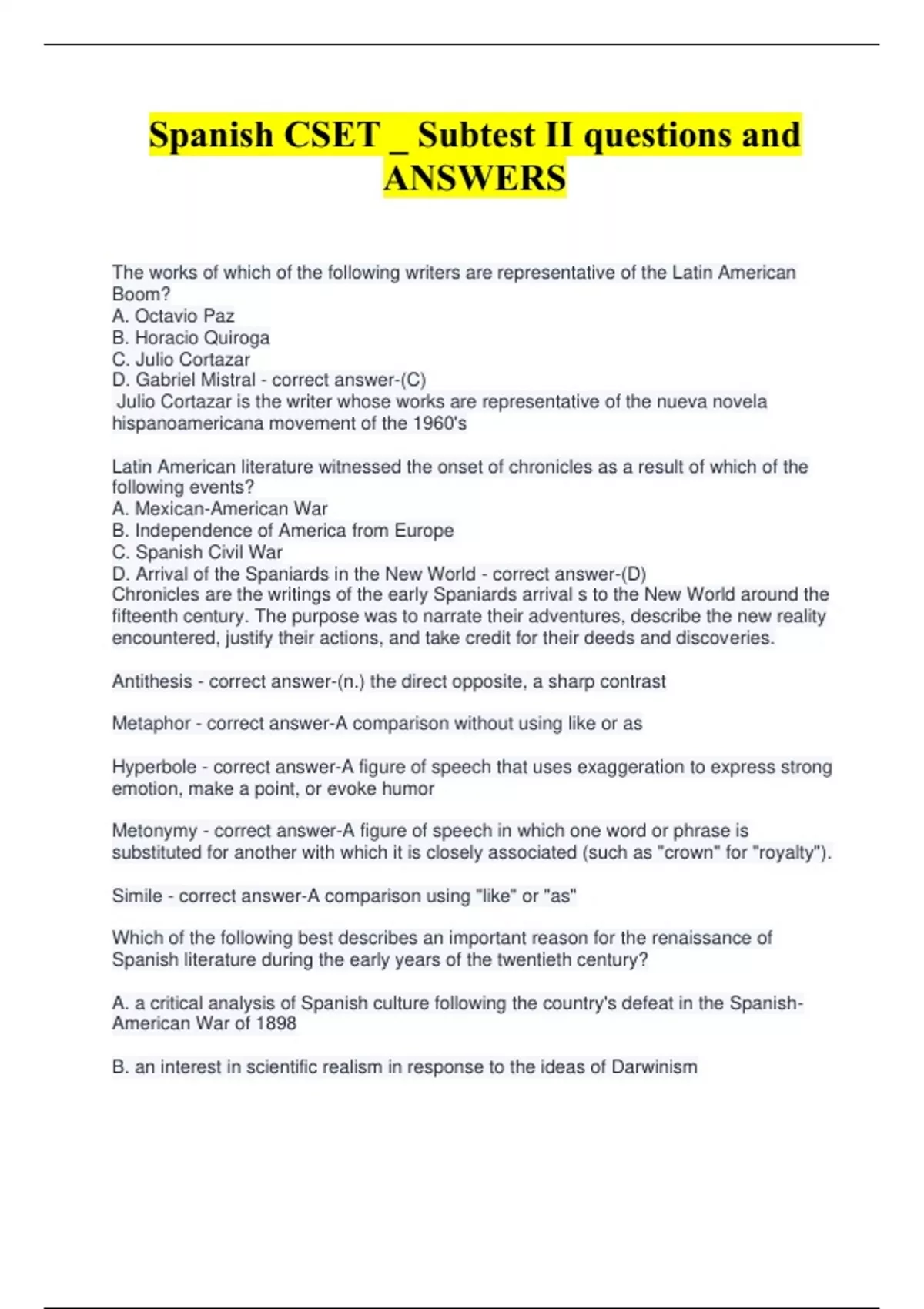 Spanish CSET _ Subtest II questions and ANSWERS

The works of which of the following writers are representative of the Latin American Boom?
A. Octavio Paz
B. Horacio Quiroga
C. Julio Cortazar
D. Gabriel Mistral - correct answer-(C)
Julio Cortazar is the writer whose works are representative of the nueva novela hispanoamericana movement of the 1960's

Latin American literature witnessed the onset of chronicles as a result of which of the following events?
A. Mexican-American War
B. Independence of America from Europe
C. Spanish Civil War
D. Arrival of the Spaniards in the New World - correct answer-(D)
Chronicles are the writings of the early Spaniards arrival s to the New World around the fifteenth century. The purpose was to narrate their adventures, describe the new reality encountered, justify their actions, and take credit for their deeds and discoveries.

Antithesis - correct answer-(n.) the direct opposite, a sharp contrast

Metaphor - correct answer-A comparison without using like or as

Hyperbole - correct answer-A figure of speech that uses exaggeration to express strong emotion, make a point, or evoke humor

Metonymy - correct answer-A figure of speech in which one word or phrase is substituted for another with which it is closely associated (such as "crown" for "royalty").

Simile - correct answer-A comparison using "like" or "as"

Which of the following best describes an important reason for the renaissance of Spanish literature during the early years of the twentieth century?

A. a critical analysis of Spanish culture following the country's defeat in the Spanish-American War of 1898

B. an interest in scientific realism in response to the ideas of Darwinism